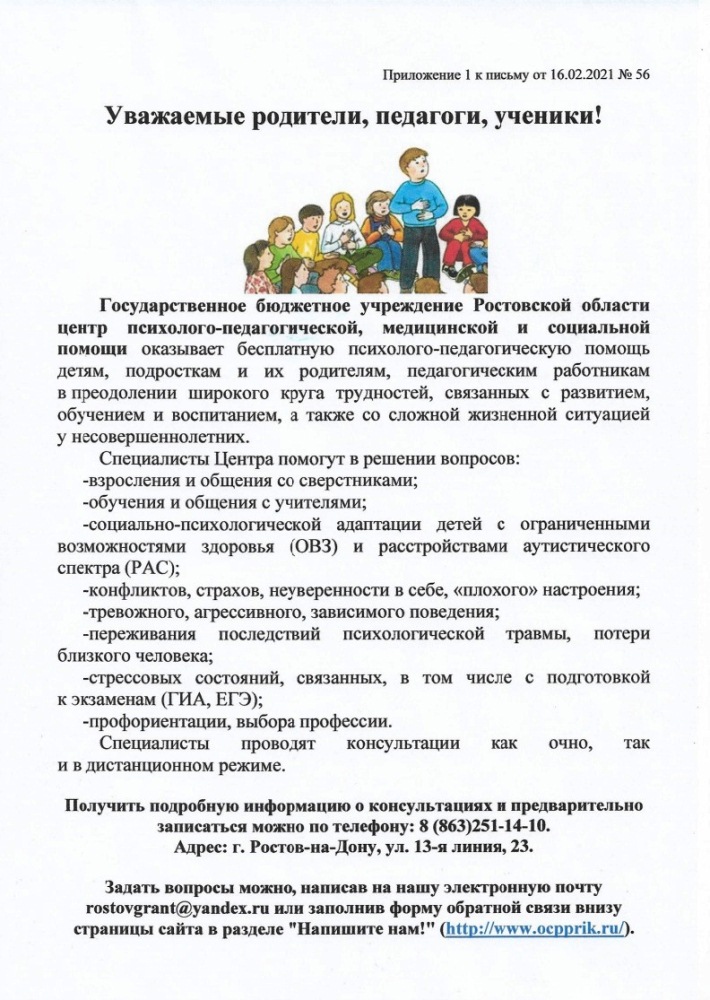 Приложение 1 к письму от 16.02.2021 № 56

Уважаемые родители, педагоги, ученики!

Государственное бюджетное учреждение Ростовской области центр психолого-педагогической, медицинской и социальной помощи оказывает бесплатную психолого-педагогическую помощь детям, подросткам и их родителям, педагогическим работникам в преодолении широкого круга трудностей, связанных с развитием, обучением и воспитанием, а также со сложной жизненной ситуацией у несовершеннолетних.

Специалисты Центра помогут в решении вопросов:
-взросления и общения со сверстниками;
-обучения и общения с учителями;
-социально-психологической адаптации детей с ограниченными возможностями здоровья (ОВЗ) и расстройствами аутистического спектра (РАС);
-конфликтов, страхов, неуверенности в себе, «плохого» настроения;
-тревожного, агрессивного, зависимого поведения;
-переживания последствий психологической травмы, потери близкого человека;
-стрессовых состояний, связанных, в том числе с подготовкой к экзаменам (ГИА, ЕГЭ);
-профориентации, выбора профессии.

Специалисты проводят консультации как очно, так и в дистанционном режиме.

Получить подробную информацию о консультациях и предварительно записаться можно по телефону: 8 (863)251-14-10.
Адрес: г. Ростов-на-Дону, ул. 13-я линия, 23.

Задать вопросы можно, написав на нашу электронную почту rostovgrant@yandex.ru или заполнив форму обратной связи внизу страницы сайта в разделе "Напишите нам!" (http://www.ocpprik.ru/).